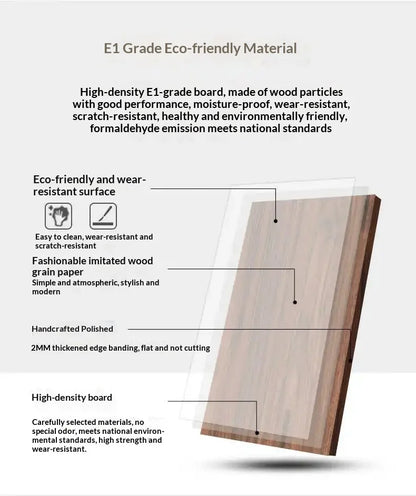 E1 Grade Eco-friendly Material

High-density E1-grade board, made of wood particles with good performance, moisture-proof, wear-resistant, scratch-resistant, healthy and environmentally friendly, formaldehyde emission meets national standards

Eco-friendly and wear-resistant surface

Easy to clean, wear-resistant and scratch-resistant

Fashionable imitated wood grain paper

Simple and atmospheric, stylish and modern

Handcrafted Polished

2MM thickened edge banding, flat and not cutting

High-density board

Carefully selected materials, no special odor, meets national environmental standards, high strength and wear-resistant.